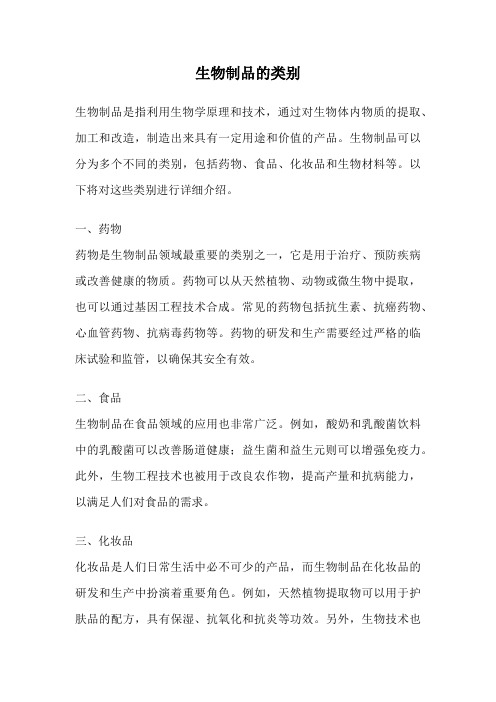 生物制品的类别

生物制品是指利用生物学原理和技术，通过对生物体内物质的提取、加工和改造，制造出来具有一定用途和价值的产品。生物制品可以分为多个不同的类别，包括药物、食品、化妆品和生物材料等。以下将对这些类别进行详细介绍。

一、药物
药物是生物制品领域最重要的类别之一，它是用于治疗、预防疾病或改善健康的物质。药物可以从天然植物、动物或微生物中提取，也可以通过基因工程技术合成。常见的药物包括抗生素、抗癌药物、心血管药物、抗病毒药物等。药物的研发和生产需要经过严格的临床试验和监管，以确保其安全有效。

二、食品
生物制品在食品领域的应用也非常广泛。例如，酸奶和乳酸菌饮料中的乳酸菌可以改善肠道健康；益生菌和益生元则可以增强免疫力。此外，生物工程技术也被用于改良农作物，提高产量和抗病能力，以满足人们对食品的需求。

三、化妆品
化妆品是人们日常生活中必不可少的产品，而生物制品在化妆品的研发和生产中扮演着重要角色。例如，天然植物提取物可以用于护肤品的配方，具有保湿、抗氧化和抗炎等功效。另外，生物技术也